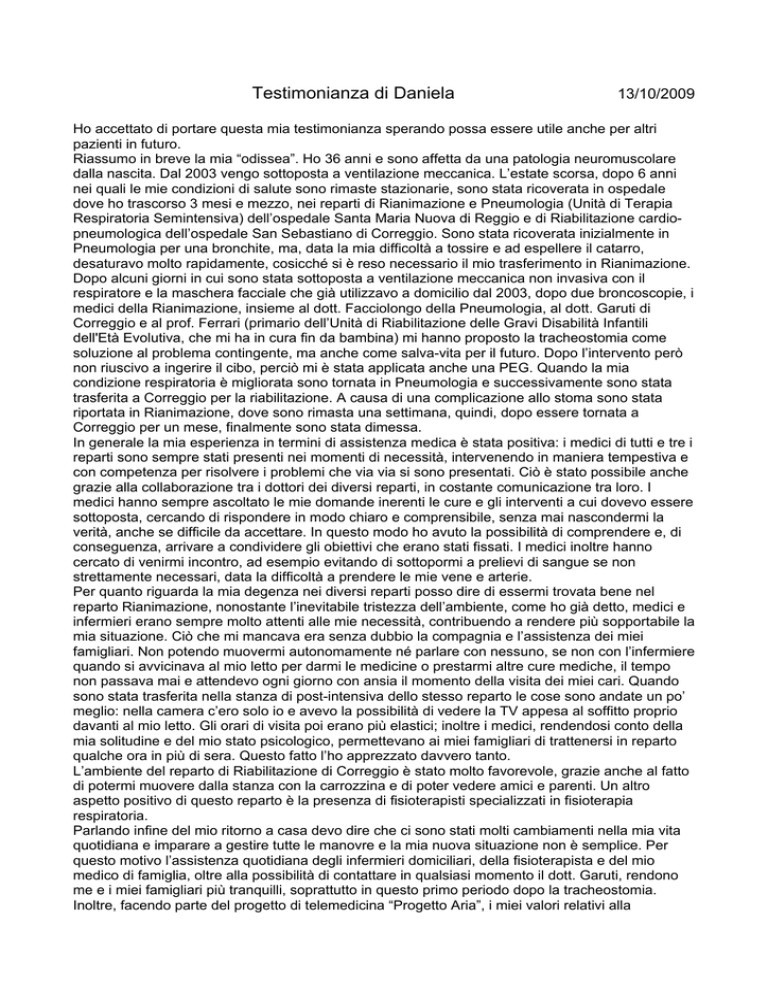 Testimonianza di Daniela 13/10/2009

Ho accettato di portare questa mia testimonianza sperando possa essere utile anche per altri pazienti in futuro.
Riassumo in breve la mia “odissea”. Ho 36 anni e sono affetta da una patologia neuromuscolare dalla nascita. Dal 2003 vengo sottoposta a ventilazione meccanica. L’estate scorsa, dopo 6 anni nei quali le mie condizioni di salute sono rimaste stazionarie, sono stata ricoverata in ospedale dove ho trascorso 3 mesi e mezzo, nei reparti di Rianimazione e Pneumologia (Unità di Terapia Respiratoria Semintensiva) dell’ospedale Santa Maria Nuova di Reggio e di Riabilitazione cardio-pneumologica dell’ospedale San Sebastiano di Correggio. Sono stata ricoverata inizialmente in Pneumologia per una bronchite, ma, data la mia difficoltà a tossire e ad espellere il catarro, desaturavo molto rapidamente, cosicché si è reso necessario il mio trasferimento in Rianimazione. Dopo alcuni giorni in cui sono stata sottoposta a ventilazione meccanica non invasiva con il respiratore e la maschera facciale che già utilizzavo a domicilio dal 2003, dopo due broncoscopie, i medici della Rianimazione, insieme al dott. Facciolongo della Pneumologia, al dott. Garuti di Correggio e al prof. Ferrari (primario dell’Unità di Riabilitazione delle Gravi Disabilità Infantili dell'Età Evolutiva, che mi ha in cura fin da bambina) mi hanno proposto la tracheostomia come soluzione al problema contingente, ma anche come salva-vita per il futuro. Dopo l’intervento però non riuscivo a ingerire il cibo, perciò mi è stata applicata anche una PEG. Quando la mia condizione respiratoria è migliorata sono tornata in Pneumologia e successivamente sono stata trasferita a Correggio per la riabilitazione. A causa di una complicazione allo stoma sono stata riportata in Rianimazione, dove sono rimasta una settimana, quindi, dopo essere tornata a Correggio per un mese, finalmente sono stata dimessa.
In generale la mia esperienza in termini di assistenza medica è stata positiva: i medici di tutti e tre i reparti sono sempre stati presenti nei momenti di necessità, intervenendo in maniera tempestiva e con competenza per risolvere i problemi che via via si sono presentati. Ciò è stato possibile anche grazie alla collaborazione tra i dottori dei diversi reparti, in costante comunicazione tra loro. I medici hanno sempre ascoltato le mie domande inerenti le cure e gli interventi a cui dovevo essere sottoposta, cercando di rispondere in modo chiaro e comprensibile, senza mai nascondermi la verità, anche se difficile da accettare. In questo modo ho avuto la possibilità di comprendere e, di conseguenza, arrivare a condividere gli obiettivi che erano stati fissati. I medici inoltre hanno cercato di venirmi incontro, ad esempio evitando di sottopormi a prelievi di sangue se non strettamente necessari, data la difficoltà a prendere le mie vene e arterie.
Per quanto riguarda la mia degenza nei diversi reparti posso dire di essermi trovata bene nel reparto Rianimazione, nonostante l’inevitabile tristezza dell’ambiente, come ho già detto, medici e infermieri erano sempre molto attenti alle mie necessità, contribuendo a rendere più sopportabile la mia situazione. Ciò che mi mancava era senza dubbio la compagnia e l’assistenza dei miei famigliari. Non potendo muovermi autonomamente né parlare con nessuno, se non con l’infermiere quando si avvicinava al mio letto per darmi le medicine o prestarmi altre cure mediche, il tempo non passava mai e attendevo ogni giorno con ansia il momento della visita dei miei cari. Quando sono stata trasferita nella stanza di post-intensiva dello stesso reparto le cose sono andate un po’ meglio: nella camera c’ero solo io e avevo la possibilità di vedere la TV appesa al soffitto proprio davanti al mio letto. Gli orari di visita poi erano più elastici; inoltre i medici, rendendosi conto della mia solitudine e del mio stato psicologico, permettevano ai miei famigliari di trattenersi in reparto qualche ora in più di sera. Questo fatto l’ho apprezzato davvero tanto.
L’ambiente del reparto di Riabilitazione di Correggio è stato molto favorevole, grazie anche al fatto di potermi muovere dalla stanza con la carrozzina e di poter vedere amici e parenti. Un altro aspetto positivo di questo reparto è la presenza di fisioterapisti specializzati in fisioterapia respiratoria.
Parlando infine del mio ritorno a casa devo dire che ci sono stati molti cambiamenti nella mia vita quotidiana e imparare a gestire tutte le manovre e la mia nuova situazione non è semplice. Per questo motivo l’assistenza quotidiana degli infermieri domiciliari, della fisioterapista e del mio medico di famiglia, oltre alla possibilità di contattare in qualsiasi momento il dott. Garuti, rendono me e i miei famigliari più tranquilli, soprattutto in questo primo periodo dopo la tracheostomia. Inoltre, facendo parte del progetto di telemedicina “Progetto Aria”, i miei valori relativi alla